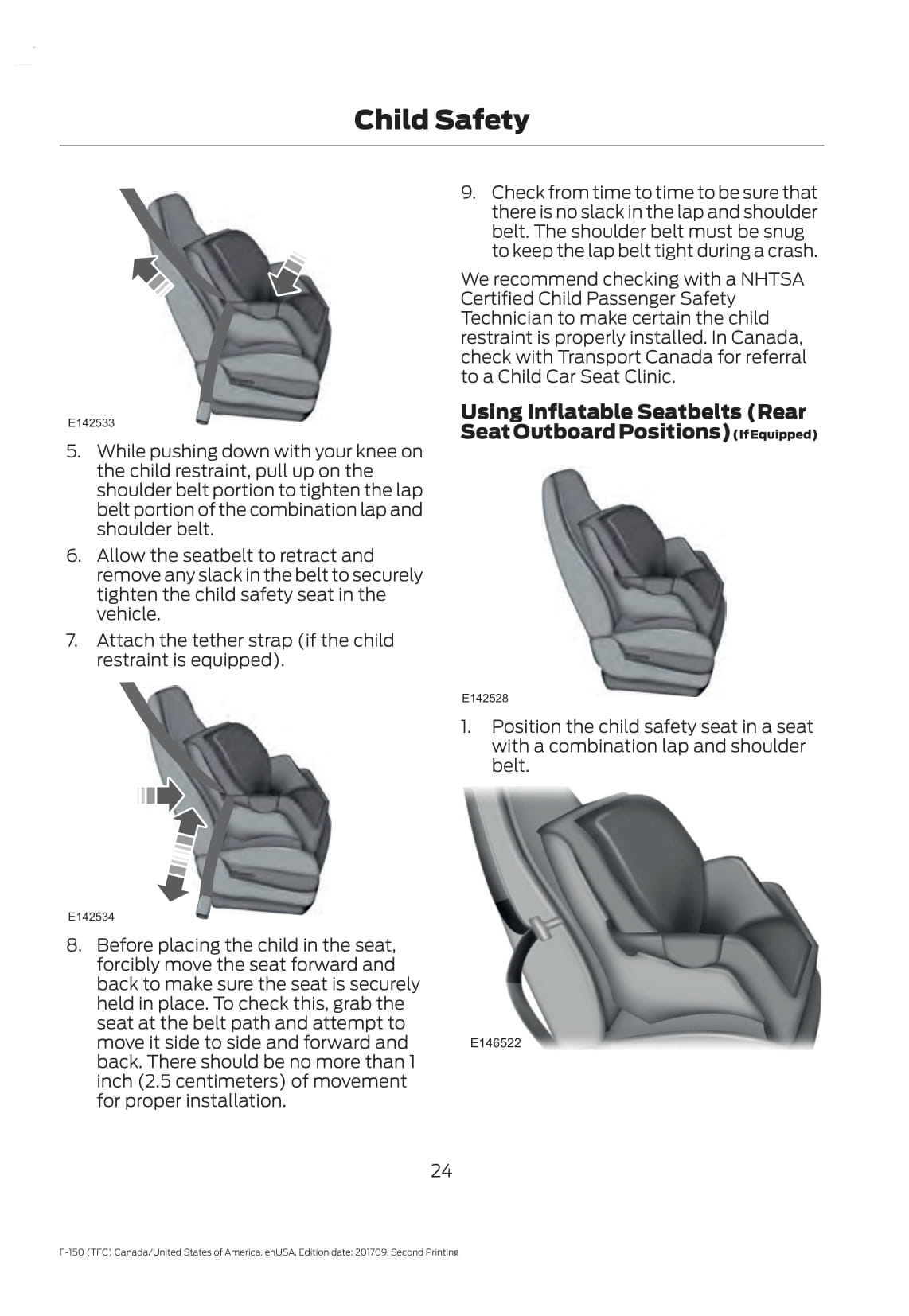 Child Safety

E142533

5. While pushing down with your knee on the child restraint, pull up on the shoulder belt portion to tighten the lap belt portion of the combination lap and shoulder belt.

6. Allow the seatbelt to retract and remove any slack in the belt to securely tighten the child safety seat in the vehicle.

7. Attach the tether strap (if the child restraint is equipped).

E142534

8. Before placing the child in the seat, forcibly move the seat forward and back to make sure the seat is securely held in place. To check this, grab the seat at the belt path and attempt to move it side to side and forward and back. There should be no more than 1 inch (2.5 centimeters) of movement for proper installation.

9. Check from time to time to be sure that there is no slack in the lap and shoulder belt. The shoulder belt must be snug to keep the lap belt tight during a crash.

We recommend checking with a NHTSA Certified Child Passenger Safety Technician to make certain the child restraint is properly installed. In Canada, check with Transport Canada for referral to a Child Car Seat Clinic.

Using Inflatable Seatbelts (Rear Seat Outboard Positions) (If Equipped)

E142528

1. Position the child safety seat in a seat with a combination lap and shoulder belt.

E146522

24

F-150 (TFC) Canada/United States of America, enUSA, Edition date: 201709, Second Printing